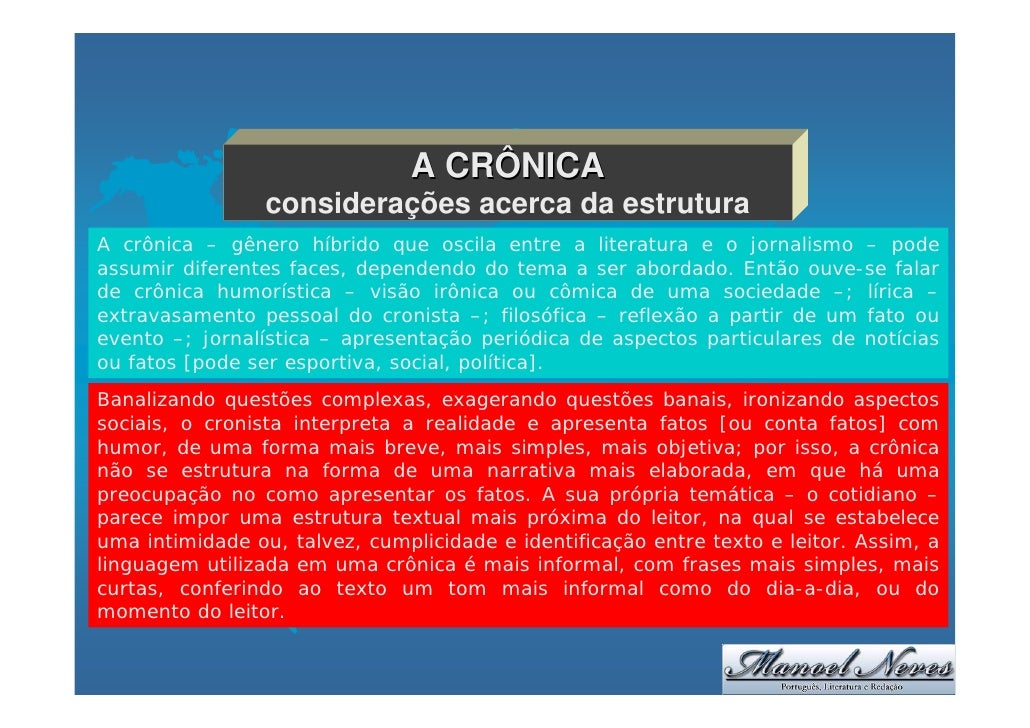 A CRÔNICA
considerações acerca da estrutura

A crônica – gênero híbrido que oscila entre a literatura e o jornalismo – pode assumir diferentes faces, dependendo do tema a ser abordado. Então ouve-se falar de crônica humorística – visão irônica ou cômica de uma sociedade –; lírica – extravasamento pessoal do cronista –; filosófica – reflexão a partir de um fato ou evento –; jornalística – apresentação periódica de aspectos particulares de notícias ou fatos [pode ser esportiva, social, política].

Banalizando questões complexas, exagerando questões banais, ironizando aspectos sociais, o cronista interpreta a realidade e apresenta fatos [ou conta fatos] com humor, de uma forma mais breve, mais simples, mais objetiva; por isso, a crônica não se estrutura na forma de uma narrativa mais elaborada, em que há uma preocupação no como apresentar os fatos. A sua própria temática – o cotidiano – parece impor uma estrutura textual mais próxima do leitor, na qual se estabelece uma intimidade ou, talvez, cumplicidade e identificação entre texto e leitor. Assim, a linguagem utilizada em uma crônica é mais informal, com frases mais simples, mais curtas, conferindo ao texto um tom mais informal como do dia-a-dia, ou do momento do leitor.

Manoel Neves
Português, Literatura e Redação